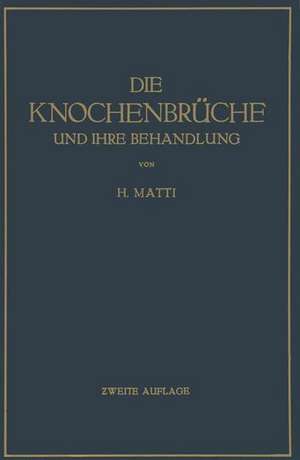 DIE KNOCHENBRÜCHE UND IHRE BEHANDLUNG

VON

H. MATTI

ZWEITE AUFLAGE